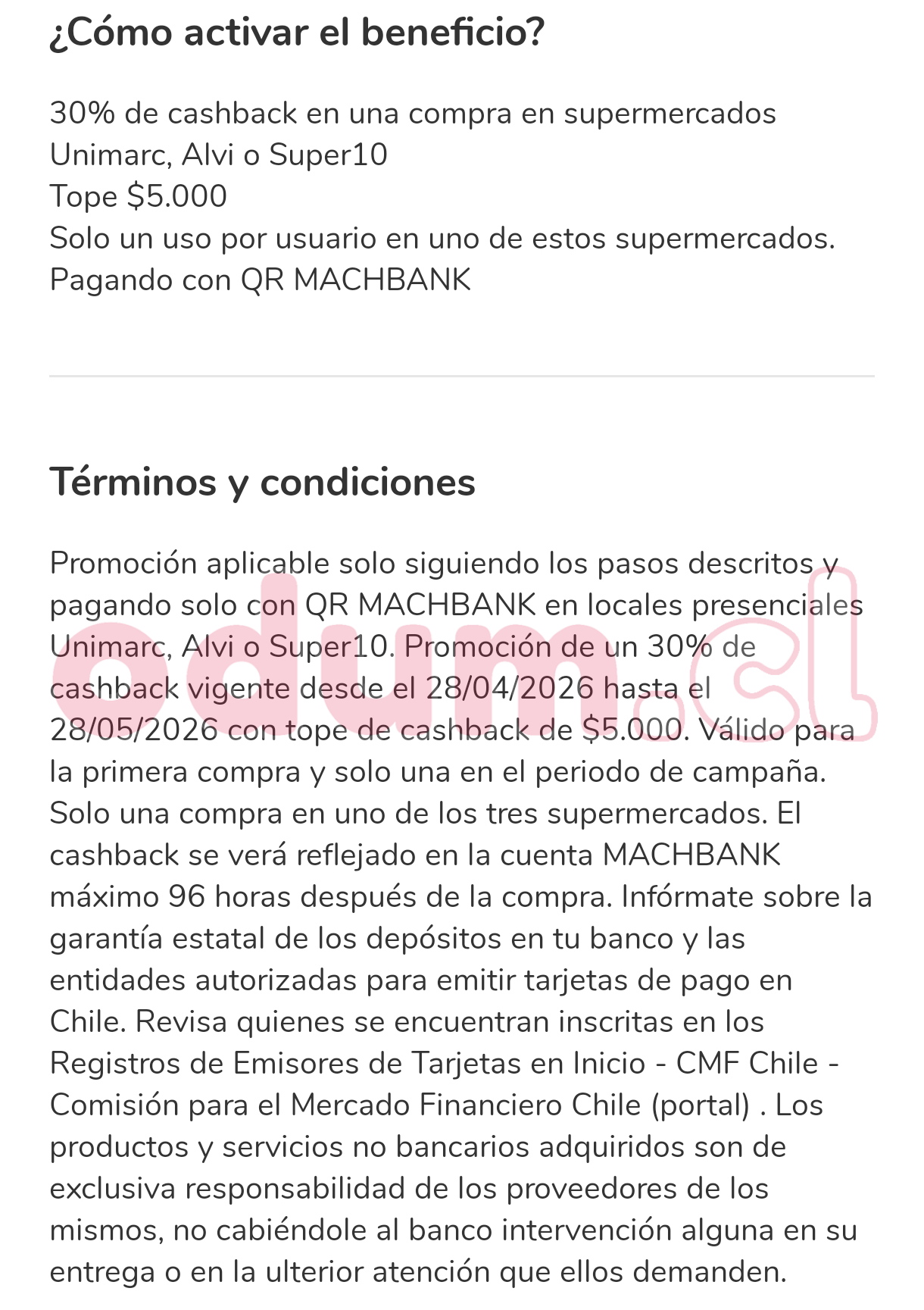 ¿Cómo activar el beneficio?

30% de cashback en una compra en supermercados Unimarc, Alvi o Super10
Tope $5.000
Solo un uso por usuario en uno de estos supermercados.
Pagando con QR MACHBANK

Términos y condiciones

Promoción aplicable solo siguiendo los pasos descritos y pagando solo con QR MACHBANK en locales presenciales Unimarc, Alvi o Super10. Promoción de un 30% de cashback vigente desde el 28/04/2026 hasta el 28/05/2026 con tope de cashback de $5.000. Válido para la primera compra y solo una en el periodo de campaña. Solo una compra en uno de los tres supermercados. El cashback se verá reflejado en la cuenta MACHBANK máximo 96 horas después de la compra. Infórmate sobre la garantía estatal de los depósitos en tu banco y las entidades autorizadas para emitir tarjetas de pago en Chile. Revisa quienes se encuentran inscritas en los Registros de Emisores de Tarjetas en Inicio - CMF Chile - Comisión para el Mercado Financiero Chile (portal) . Los productos y servicios no bancarios adquiridos son de exclusiva responsabilidad de los proveedores de los mismos, no cabiéndole al banco intervención alguna en su entrega o en la ulterior atención que ellos demanden.

odum.cl